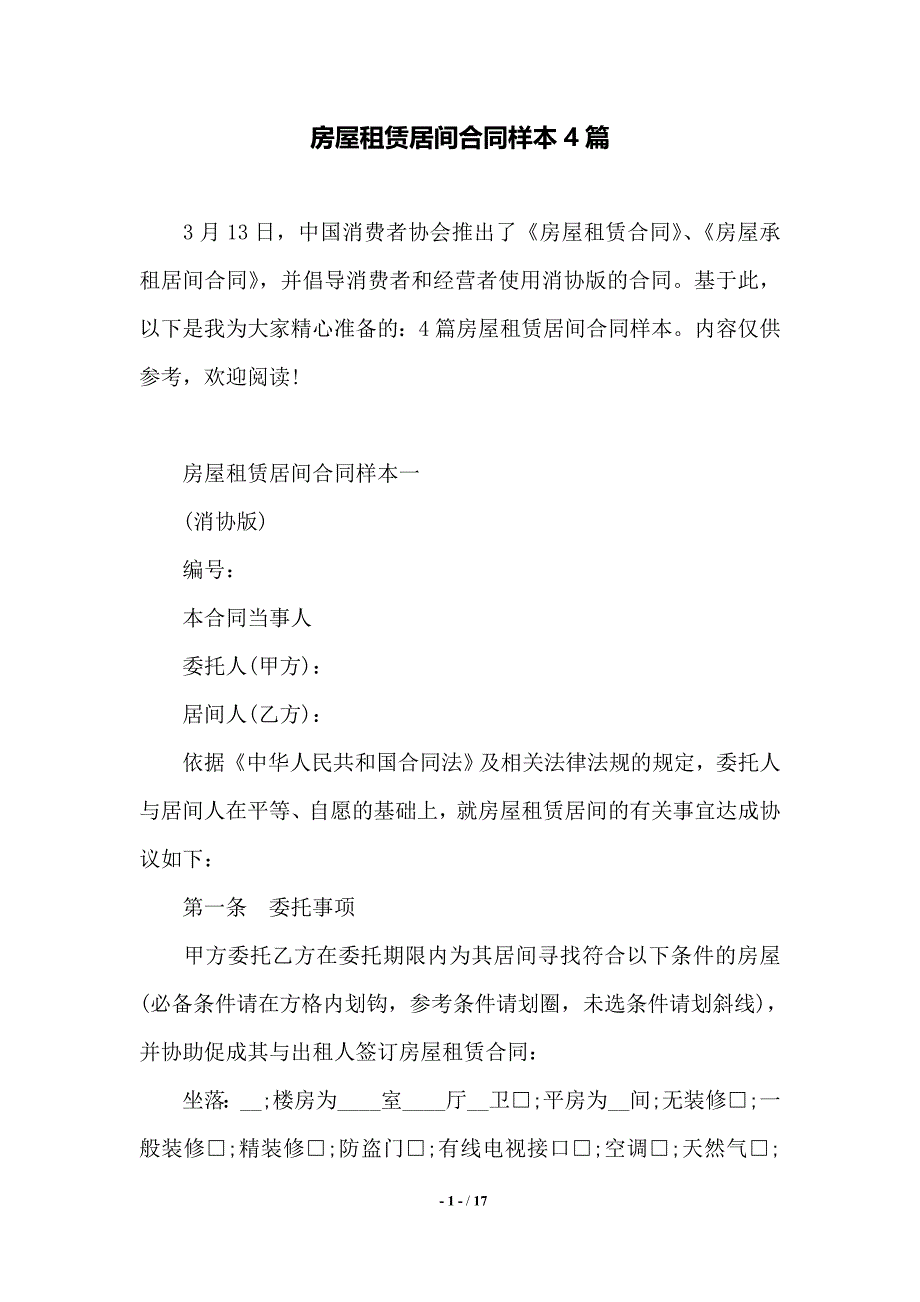 房屋租赁居间合同样本 4 篇

3 月 13 日，中国消费者协会推出了《房屋租赁合同》、《房屋承租居间合同》，并倡导消费者和经营者使用消协版的合同。基于此，以下是我为大家精心准备的：4 篇房屋租赁居间合同样本。内容仅供参考，欢迎阅读！

房屋租赁居间合同样本一

(消协版)

编号：

本合同当事人

委托人(甲方)：

居间人(乙方)：

依据《中华人民共和国合同法》及相关法律法规的规定，委托人与居间人在平等、自愿的基础上，就房屋租赁居间的有关事宜达成协议如下：

第一条　委托事项

甲方委托乙方在委托期限内为其居间寻找符合以下条件的房屋(必备条件请在方格内划钩，参考条件请划圈，未选条件请划斜线)，并协助促成其与出租人签订房屋租赁合同：

坐落: __;楼房为____室____厅__卫□;平房为__间;无装修□;一般装修□;精装修□;防盗门□;有线电视接口□;空调□;天然气□;

- 1 - / 17